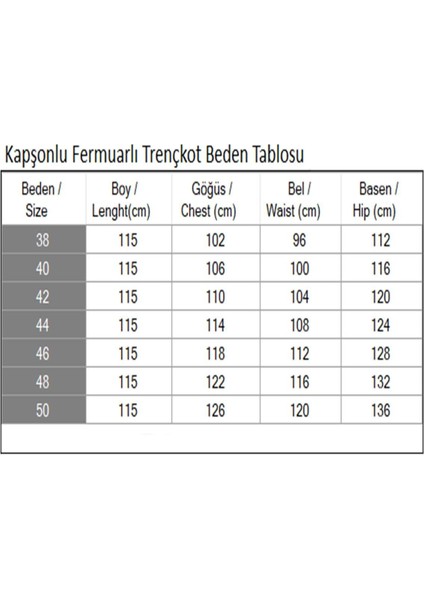 Kapşonlu Fermuarlı Trençkot Beden Tablosu

| Beden / Size | Boy / Lenght(cm) | Göğüs / Chest (cm) | Bel / Waist (cm) | Basen / Hip (cm) |
|---|---|---|---|---|
| 38 | 115 | 102 | 96 | 112 |
| 40 | 115 | 106 | 100 | 116 |
| 42 | 115 | 110 | 104 | 120 |
| 44 | 115 | 114 | 108 | 124 |
| 46 | 115 | 118 | 112 | 128 |
| 48 | 115 | 122 | 116 | 132 |
| 50 | 115 | 126 | 120 | 136 |